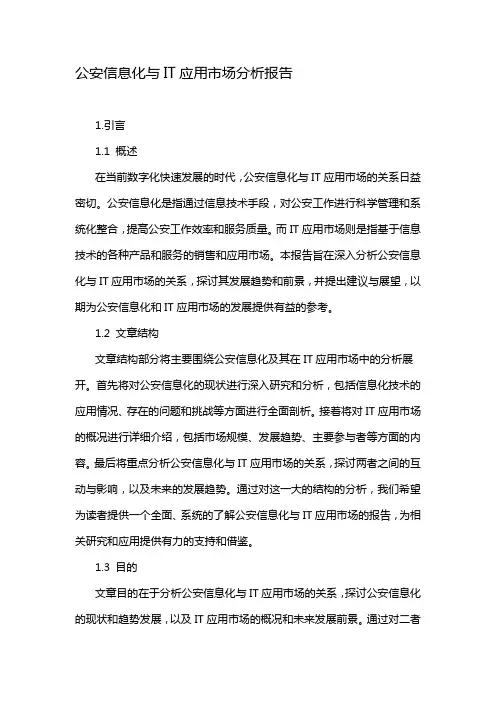 公安信息化与 IT 应用市场分析报告

1.引言

1.1 概述

在当前数字化快速发展的时代，公安信息化与 IT 应用市场的关系日益密切。公安信息化是指通过信息技术手段，对公安工作进行科学管理和系统化整合，提高公安工作效率和服务质量。而 IT 应用市场则是指基于信息技术的各种产品和服务的销售和应用市场。本报告旨在深入分析公安信息化与 IT 应用市场的关系，探讨其发展趋势和前景，并提出建议与展望，以期为公安信息化和 IT 应用市场的发展提供有益的参考。

1.2 文章结构

文章结构部分将主要围绕公安信息化及其在 IT 应用市场中的分析展开。首先将对公安信息化的现状进行深入研究和分析，包括信息化技术的应用情况、存在的问题和挑战等方面进行全面剖析。接着将对 IT 应用市场的概况进行详细介绍，包括市场规模、发展趋势、主要参与者等方面的内容。最后将重点分析公安信息化与 IT 应用市场的关系，探讨两者之间的互动与影响，以及未来的发展趋势。通过对这一大的结构的分析，我们希望为读者提供一个全面、系统的了解公安信息化与 IT 应用市场的报告，为相关研究和应用提供有力的支持和借鉴。

1.3 目的

文章目的在于分析公安信息化与 IT 应用市场的关系，探讨公安信息化的现状和趋势发展，以及 IT 应用市场的概况和未来发展前景。通过对二者